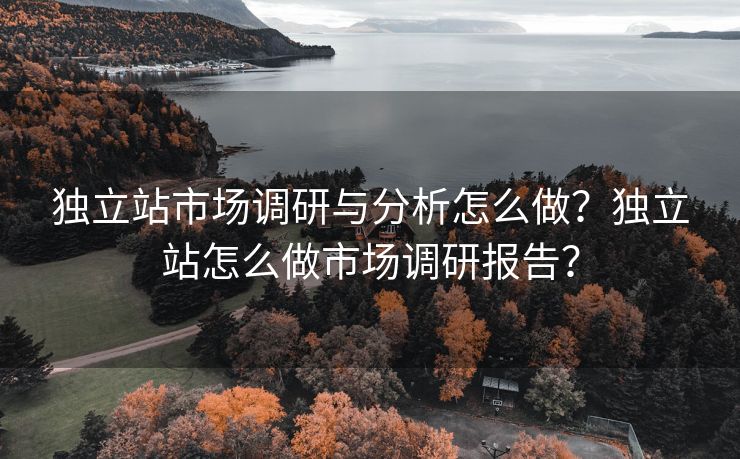 独立站市场调研与分析怎么做？独立站怎么做市场调研报告？